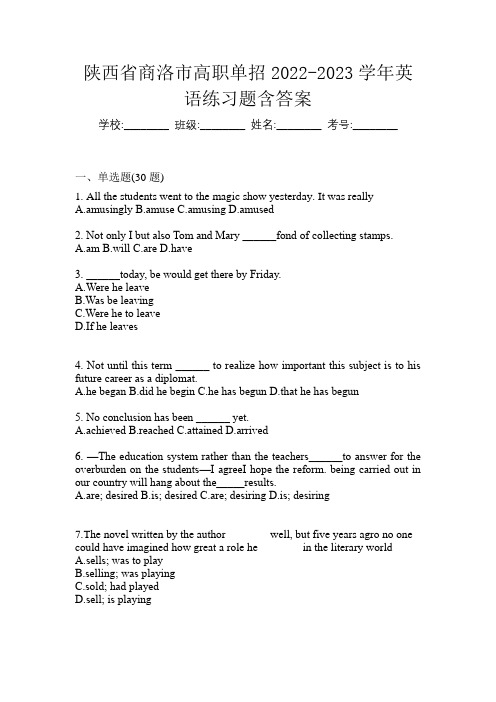 陕西省商洛市高职单招 2022-2023 学年英语练习题含答案

学校:________ 班级:________ 姓名:________ 考号:________

一、单选题(30 题)

1. All the students went to the magic show yesterday. It was really
A.amusingly B.amuse C.amusing D.amused

2. Not only I but also Tom and Mary ______fond of collecting stamps.
A.am B.will C.are D.have

3. ______today, be would get there by Friday.
A.Were he leave
B.Was be leaving
C.Were he to leave
D.If he leaves

4. Not until this term ______ to realize how important this subject is to his future career as a diplomat.
A.he began B.did he begin C.he has begun D.that he has begun

5. No conclusion has been ______ yet.
A.achieved B.reached C.attained D.arrived

6. —The education system rather than the teachers______to answer for the overburden on the students—I agreeI hope the reform. being carried out in our country will hang about the_____results.
A.are; desired B.is; desired C.are; desiring D.is; desiring

7.The novel written by the author well, but five years agro no one could have imagined how great a role he in the literary world
A.sells; was to play
B.selling; was playing
C.sold; had played
D.sell; is playing